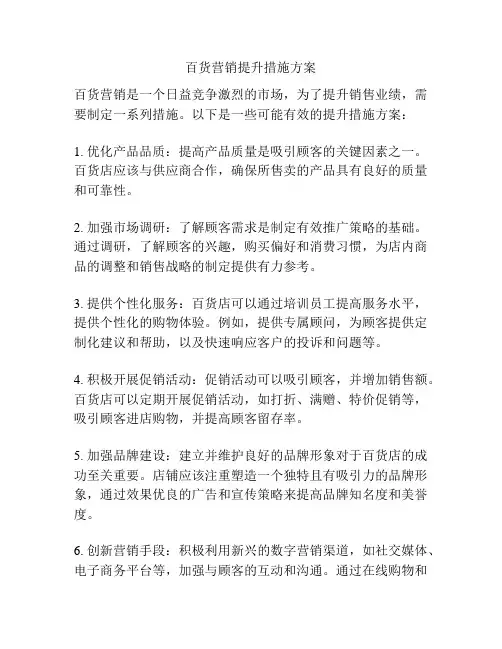 百货营销提升措施方案

百货营销是一个日益竞争激烈的市场，为了提升销售业绩，需要制定一系列措施。以下是一些可能有效的提升措施方案：

1. 优化产品品质：提高产品质量是吸引顾客的关键因素之一。百货店应该与供应商合作，确保所售卖的产品具有良好的质量和可靠性。

2. 加强市场调研：了解顾客需求是制定有效推广策略的基础。通过调研，了解顾客的兴趣，购买偏好和消费习惯，为店内商品的调整和销售战略的制定提供有力参考。

3. 提供个性化服务：百货店可以通过培训员工提高服务水平，提供个性化的购物体验。例如，提供专属顾问，为顾客提供定制化建议和帮助，以及快速响应客户的投诉和问题等。

4. 积极开展促销活动：促销活动可以吸引顾客，并增加销售额。百货店可以定期开展促销活动，如打折、满赠、特价促销等，吸引顾客进店购物，并提高顾客留存率。

5. 加强品牌建设：建立并维护良好的品牌形象对于百货店的成功至关重要。店铺应该注重塑造一个独特且有吸引力的品牌形象，通过效果优良的广告和宣传策略来提高品牌知名度和美誉度。

6. 创新营销手段：积极利用新兴的数字营销渠道，如社交媒体、电子商务平台等，加强与顾客的互动和沟通。通过在线购物和